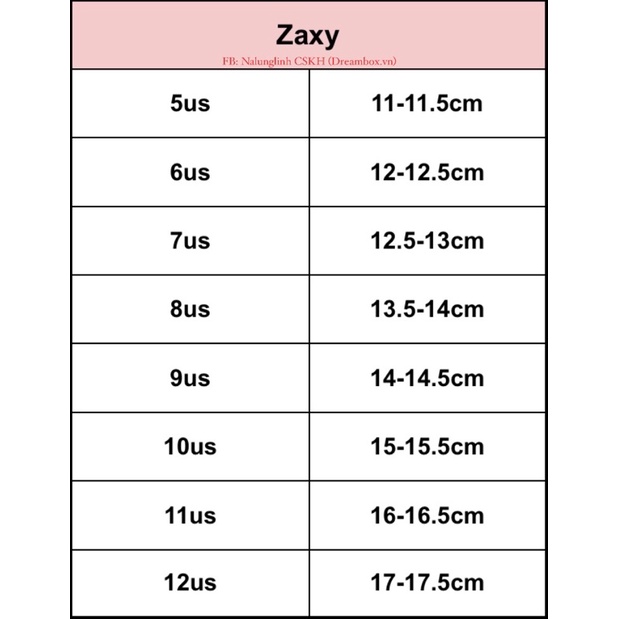 Zaxy

FB: Nalunglinh CSKH (Dreambox.vn)

| 5us | 11-11.5cm |
|---|---|
| 6us | 12-12.5cm |
| 7us | 12.5-13cm |
| 8us | 13.5-14cm |
| 9us | 14-14.5cm |
| 10us | 15-15.5cm |
| 11us | 16-16.5cm |
| 12us | 17-17.5cm |